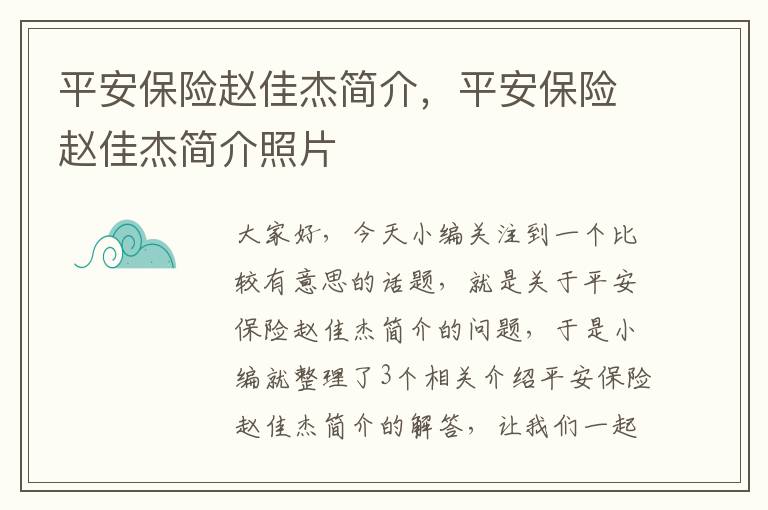 平安保险赵佳杰简介，平安保险赵佳杰简介照片

大家好，今天小编关注到一个比较有意思的话题，就是关于平安保险赵佳杰简介的问题，于是小编就整理了3个相关介绍平安保险赵佳杰简介的解答，让我们一起